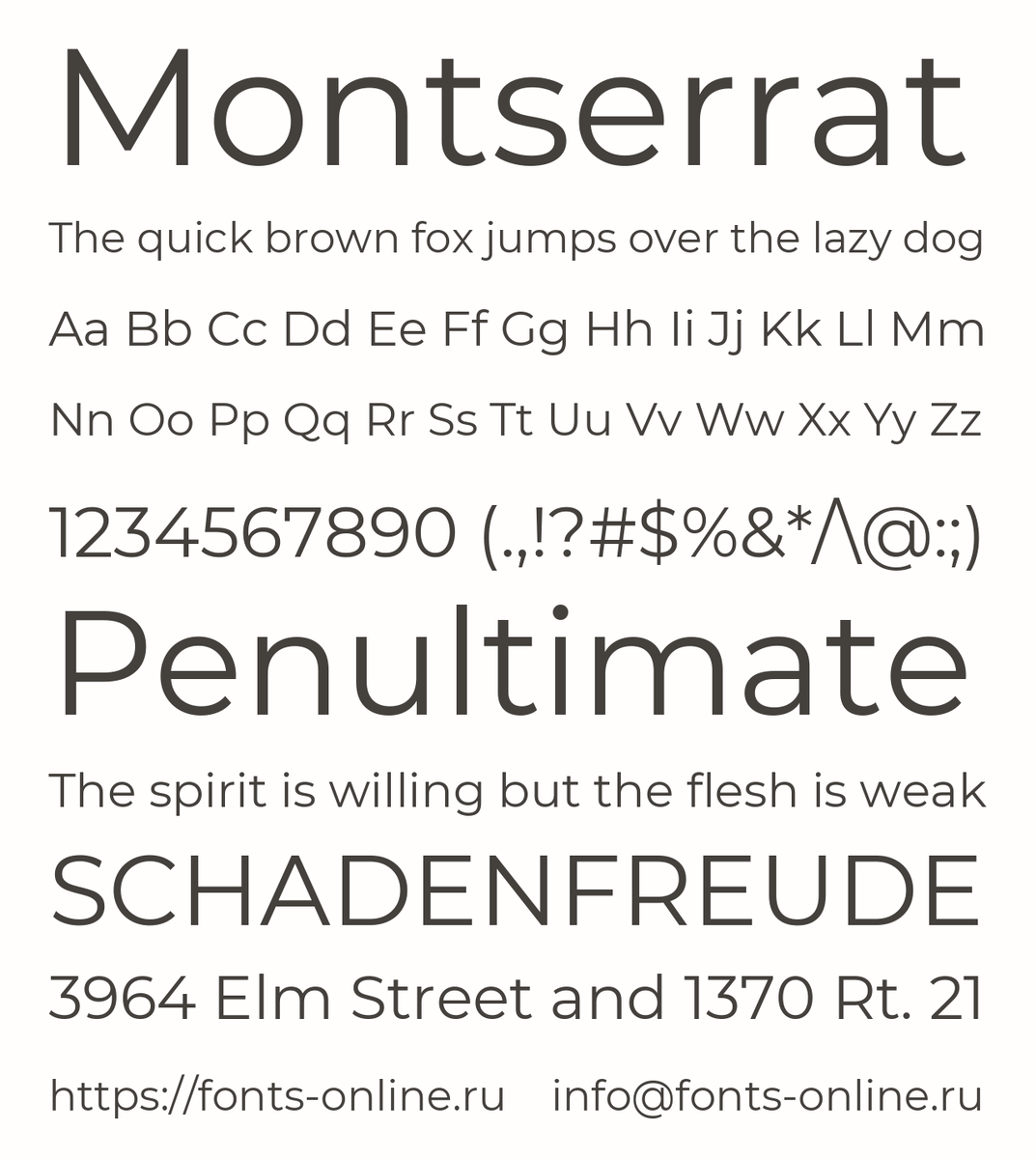 Montserrat

The quick brown fox jumps over the lazy dog

Aa Bb Cc Dd Ee Ff Gg Hh Ii Jj Kk Ll Mm

Nn Oo Pp Qq Rr Ss Tt Uu Vv Ww Xx Yy Zz

1234567890 (.,!?#$%&*/\@:;)

Penultimate

The spirit is willing but the flesh is weak

SCHADENFREUDE

3964 Elm Street and 1370 Rt. 21

https://fonts-online.ru    info@fonts-online.ru